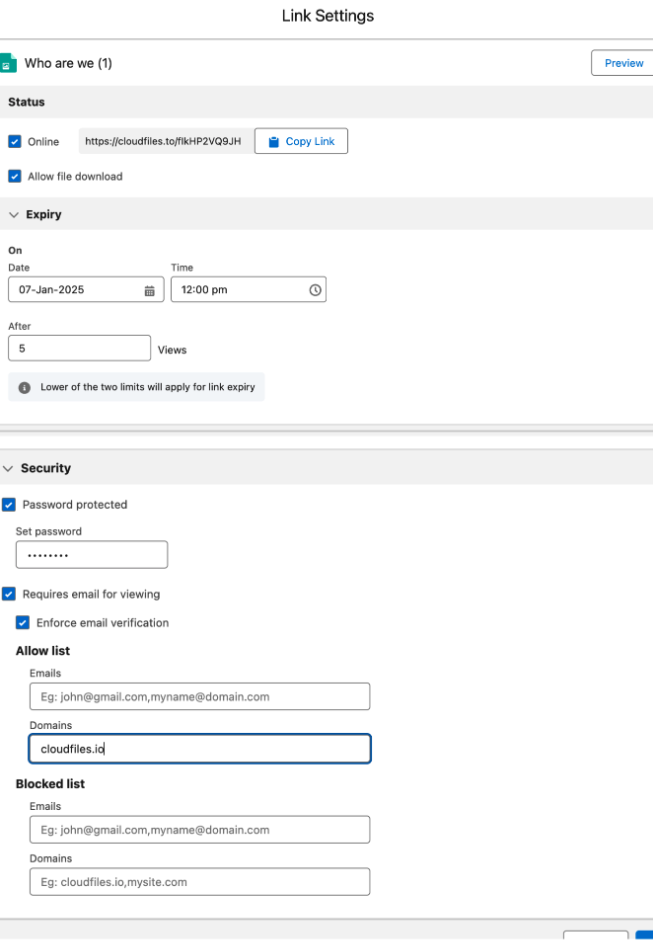 Link Settings

Who are we (1)

Preview

Status

Online

https://cloudfiles.to/flkHP2VQ9JH

Copy Link

Allow file download

Expiry

On

Date

07-Jan-2025

Time

12:00 pm

After

5

Views

Lower of the two limits will apply for link expiry

Security

Password protected

Set password

••••••••

Requires email for viewing

Enforce email verification

Allow list

Emails

Eg: john@gmail.com,myname@domain.com

Domains

cloudfiles.io

Blocked list

Emails

Eg: john@gmail.com,myname@domain.com

Domains

Eg: cloudfiles.io,mysite.com